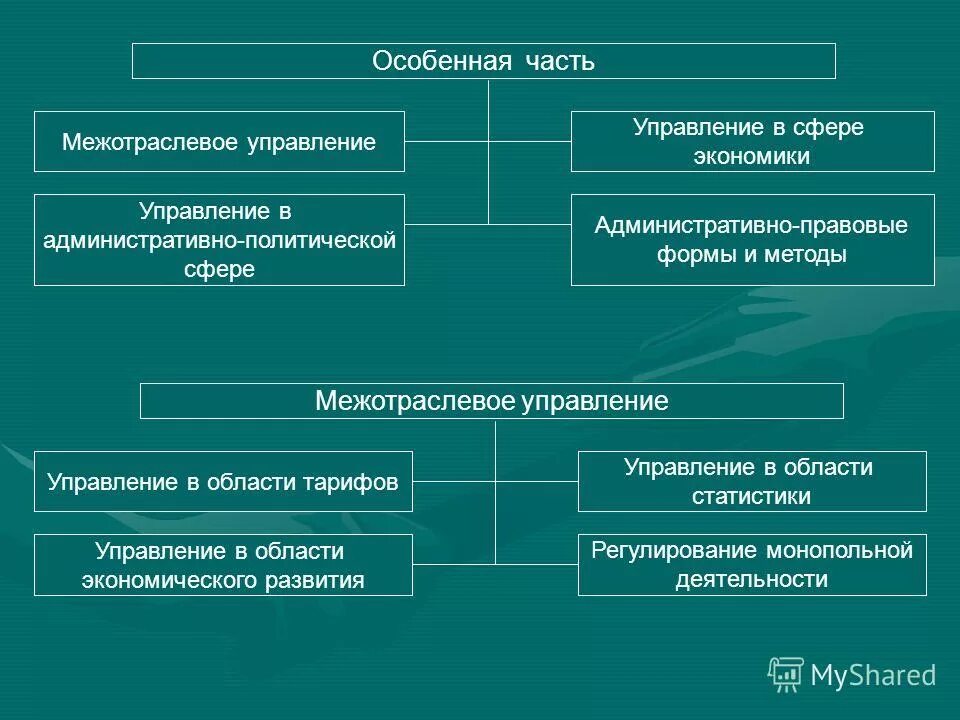 Особенная часть

Межотраслевое управление

Управление в сфере экономики

Управление в административно-политической сфере

Административно-правовые формы и методы

Межотраслевое управление

Управление в области тарифов

Управление в области статистики

Управление в области экономического развития

Регулирование монопольной деятельности

MyShared